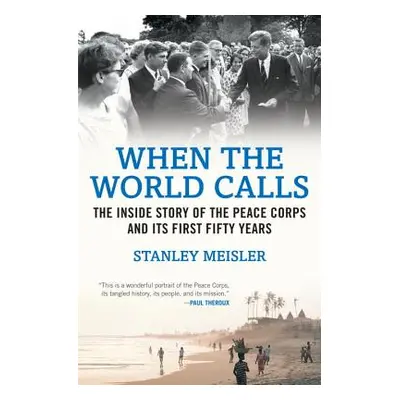 WHEN THE WORLD CALLS

THE INSIDE STORY OF THE PEACE CORPS AND ITS FIRST FIFTY YEARS

STANLEY MEISLER

"This is a wonderful portrait of the Peace Corps, its tangled history, its people, and its mission."
—PAUL THEROUX